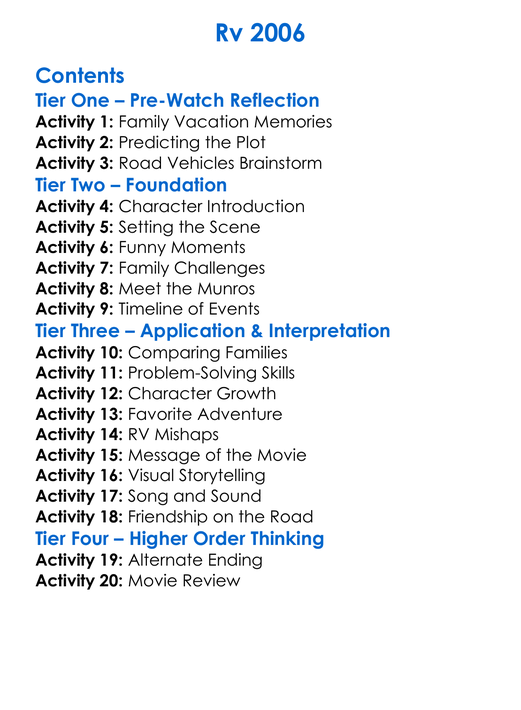 Rv 2006

Contents

Tier One – Pre-Watch Reflection
Activity 1: Family Vacation Memories
Activity 2: Predicting the Plot
Activity 3: Road Vehicles Brainstorm

Tier Two – Foundation
Activity 4: Character Introduction
Activity 5: Setting the Scene
Activity 6: Funny Moments
Activity 7: Family Challenges
Activity 8: Meet the Munros
Activity 9: Timeline of Events

Tier Three – Application & Interpretation
Activity 10: Comparing Families
Activity 11: Problem-Solving Skills
Activity 12: Character Growth
Activity 13: Favorite Adventure
Activity 14: RV Mishaps
Activity 15: Message of the Movie
Activity 16: Visual Storytelling
Activity 17: Song and Sound
Activity 18: Friendship on the Road

Tier Four – Higher Order Thinking
Activity 19: Alternate Ending
Activity 20: Movie Review